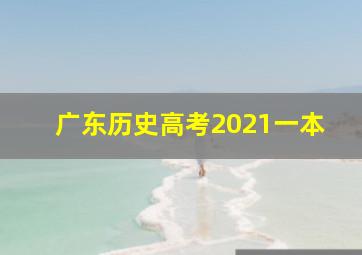 广东历史高考2021一本